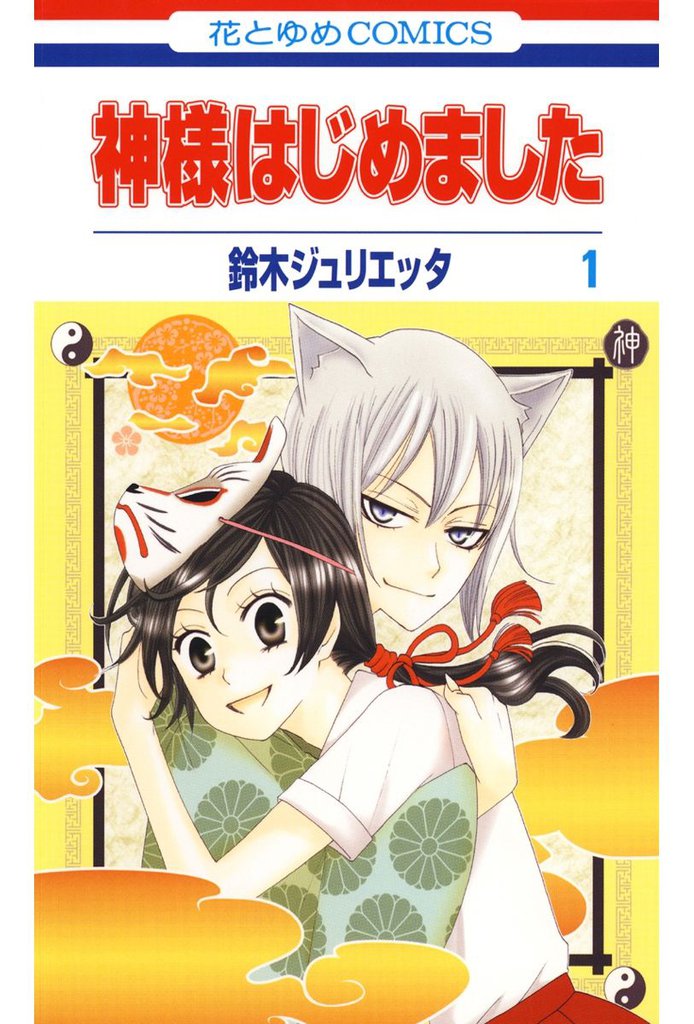 花とゆめCOMICS

神様はじめました

鈴木ジュリエッタ 1

神